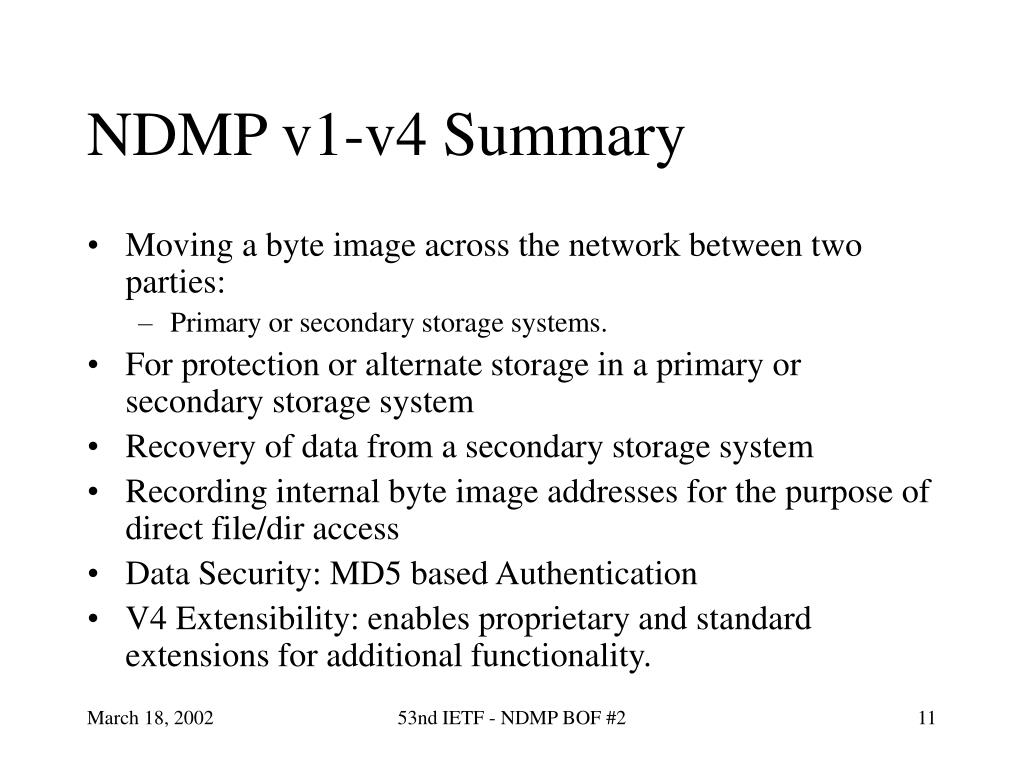 NDMP v1-v4 Summary

• Moving a byte image across the network between two parties:
– Primary or secondary storage systems.
• For protection or alternate storage in a primary or secondary storage system
• Recovery of data from a secondary storage system
• Recording internal byte image addresses for the purpose of direct file/dir access
• Data Security: MD5 based Authentication
• V4 Extensibility: enables proprietary and standard extensions for additional functionality.

March 18, 2002
53nd IETF - NDMP BOF #2
11